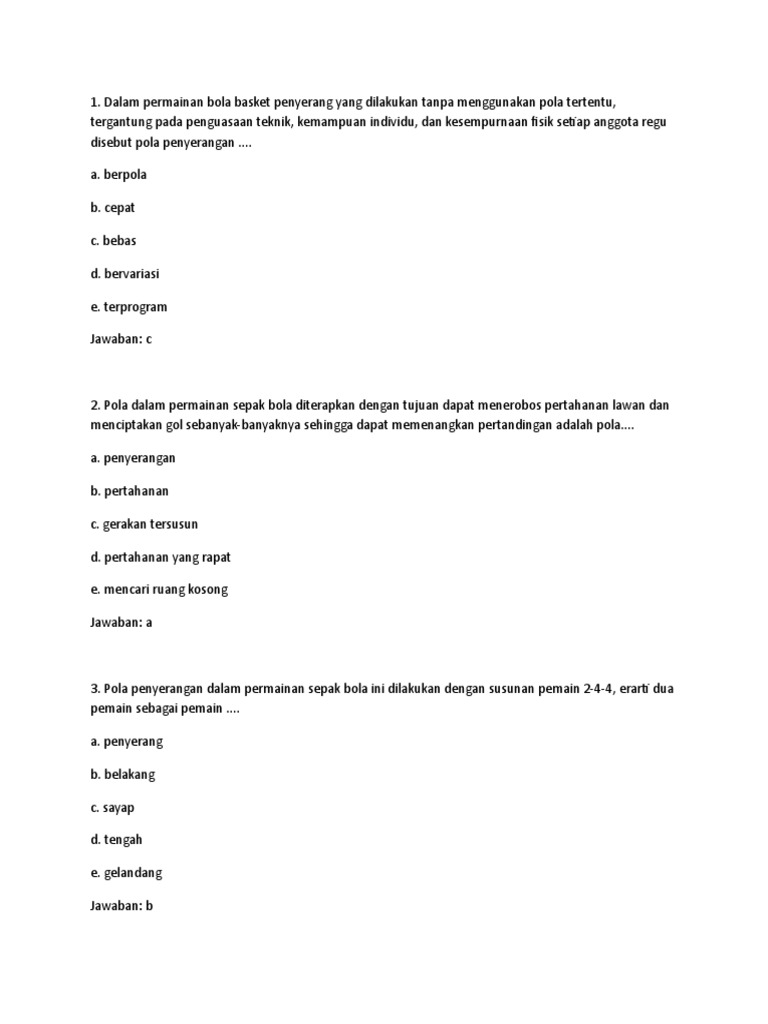 1. Dalam permainan bola basket penyerang yang dilakukan tanpa menggunakan pola tertentu, tergantung pada penguasaan teknik, kemampuan individu, dan kesempurnaan fisik setiap anggota regu disebut pola penyerangan ....

a. berpola

b. cepat

c. bebas

d. bervariasi

e. terprogram

Jawaban: c

2. Pola dalam permainan sepak bola diterapkan dengan tujuan dapat menerobos pertahanan lawan dan menciptakan gol sebanyak-banyaknya sehingga dapat memenangkan pertandingan adalah pola....

a. penyerangan

b. pertahanan

c. gerakan tersusun

d. pertahanan yang rapat

e. mencari ruang kosong

Jawaban: a

3. Pola penyerangan dalam permainan sepak bola ini dilakukan dengan susunan pemain 2-4-4, erarti dua pemain sebagai pemain ....

a. penyerang

b. belakang

c. sayap

d. tengah

e. gelandang

Jawaban: b